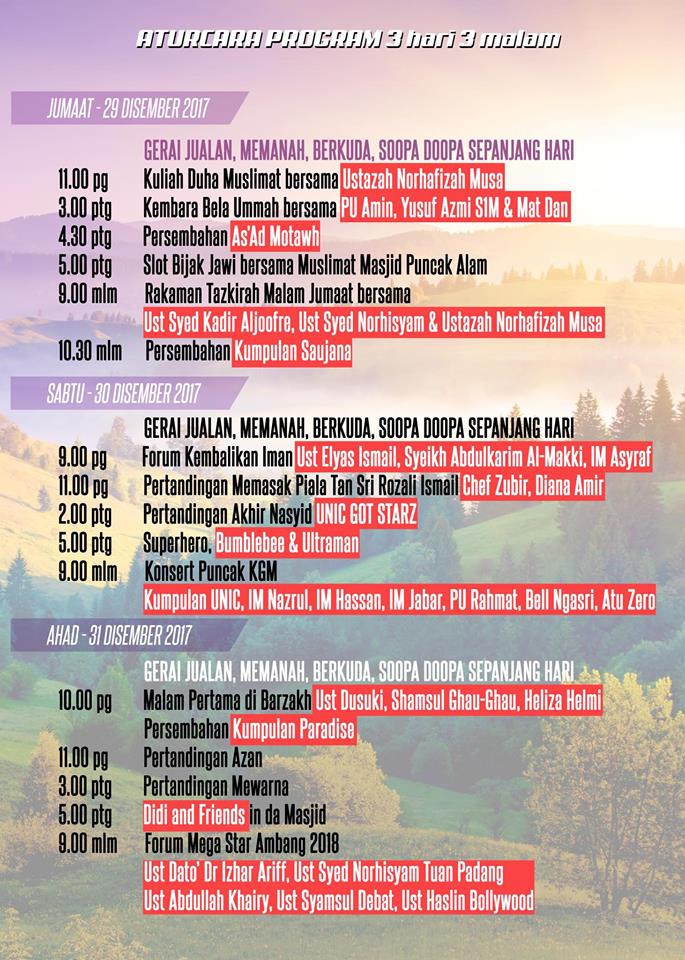 ATURCARA PROGRAM 3 hari 3 malam

JUMAAT - 29 DISEMBER 2017

GERAI JUALAN, MEMANAH, BERKUDA, SOOPA DOOPA SEPANJANG HARI
11.00 pg Kuliah Duha Muslimat bersama Ustazah Norhafizah Musa
3.00 ptg Kembara Bela Ummah bersama PU Amin, Yusuf Azmi S1M & Mat Dan
4.30 ptg Persembahan As'Ad Motawh
5.00 ptg Slot Bijak Jawi bersama Muslimat Masjid Puncak Alam
9.00 mlm Rakaman Tazkirah Malam Jumaat bersama
Ust Syed Kadir Aljoofre, Ust Syed Norhisyam & Ustazah Norhafizah Musa
10.30 mlm Persembahan Kumpulan Saujana

SABTU - 30 DISEMBER 2017

GERAI JUALAN, MEMANAH, BERKUDA, SOOPA DOOPA SEPANJANG HARI
9.00 pg Forum Kembalikan Iman Ust Elyas Ismail, Syeikh Abdulkarim Al-Makki, IM Asyraf
11.00 pg Pertandingan Memasak Piala Tan Sri Rozali Ismail Chef Zubir, Diana Amir
2.00 ptg Pertandingan Akhir Nasyid UNIC GOT STARZ
5.00 ptg Superhero, Bumblebee & Ultraman
9.00 mlm Konsert Puncak KGM
Kumpulan UNIC, IM Nazrul, IM Hassan, IM Jabar, PU Rahmat, Bell Ngasri, Atu Zero

AHAD - 31 DISEMBER 2017

GERAI JUALAN, MEMANAH, BERKUDA, SOOPA DOOPA SEPANJANG HARI
10.00 pg Malam Pertama di Barzakh Ust Dusuki, Shamsul Ghau-Ghau, Heliza Helmi
Persembahan Kumpulan Paradise
11.00 pg Pertandingan Azan
3.00 ptg Pertandingan Mewarna
5.00 ptg Didi and Friends in da Masjid
9.00 mlm Forum Mega Star Ambang 2018
Ust Dato' Dr Izhar Ariff, Ust Syed Norhisyam Tuan Padang
Ust Abdullah Khairy, Ust Syamsul Debat, Ust Haslin Bollywood